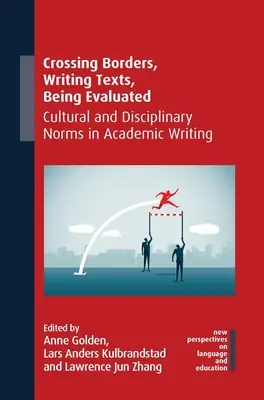 Crossing Borders, Writing Texts, Being Evaluated
Cultural and Disciplinary Norms in Academic Writing

Edited by
Anne Golden,
Lars Anders Kulbrandstad
and Lawrence Jun Zhang

new perspectives on language and education